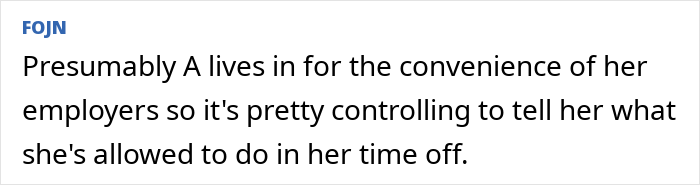 FOJN

Presumably A lives in for the convenience of her employers so it's pretty controlling to tell her what she's allowed to do in her time off.